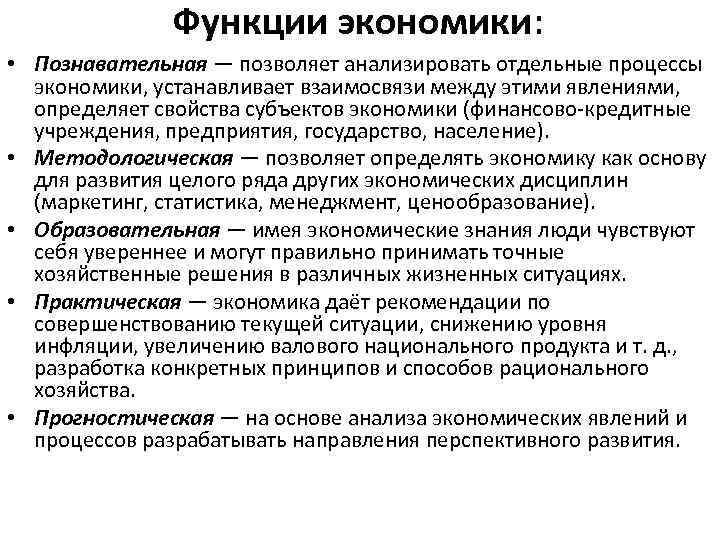 Функции экономики:

• Познавательная — позволяет анализировать отдельные процессы экономики, устанавливает взаимосвязи между этими явлениями, определяет свойства субъектов экономики (финансово-кредитные учреждения, предприятия, государство, население).
• Методологическая — позволяет определять экономику как основу для развития целого ряда других экономических дисциплин (маркетинг, статистика, менеджмент, ценообразование).
• Образовательная — имея экономические знания люди чувствуют себя увереннее и могут правильно принимать точные хозяйственные решения в различных жизненных ситуациях.
• Практическая — экономика даёт рекомендации по совершенствованию текущей ситуации, снижению уровня инфляции, увеличению валового национального продукта и т. д., разработка конкретных принципов и способов рационального хозяйства.
• Прогностическая — на основе анализа экономических явлений и процессов разрабатывать направления перспективного развития.